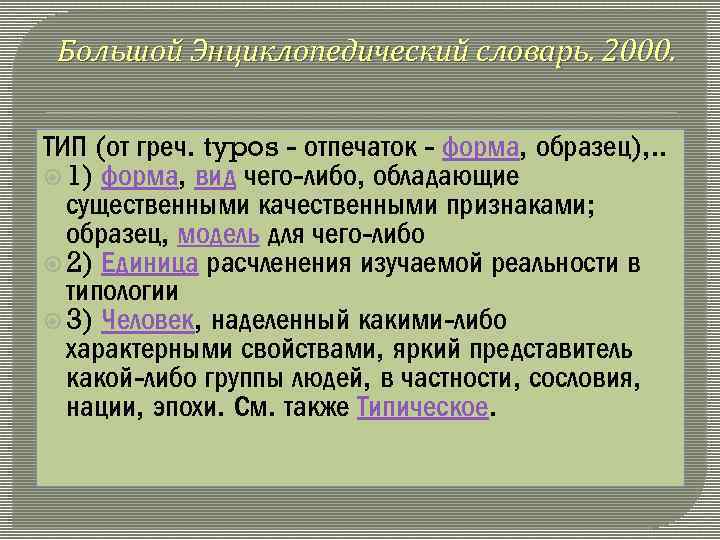 Большой Энциклопедический словарь. 2000.

ТИП (от греч. typos - отпечаток - форма, образец),..

1) форма, вид чего-либо, обладающие существенными качественными признаками; образец, модель для чего-либо

2) Единица расчленения изучаемой реальности в типологии

3) Человек, наделенный какими-либо характерными свойствами, яркий представитель какой-либо группы людей, в частности, сословия, нации, эпохи. См. также Типическое.